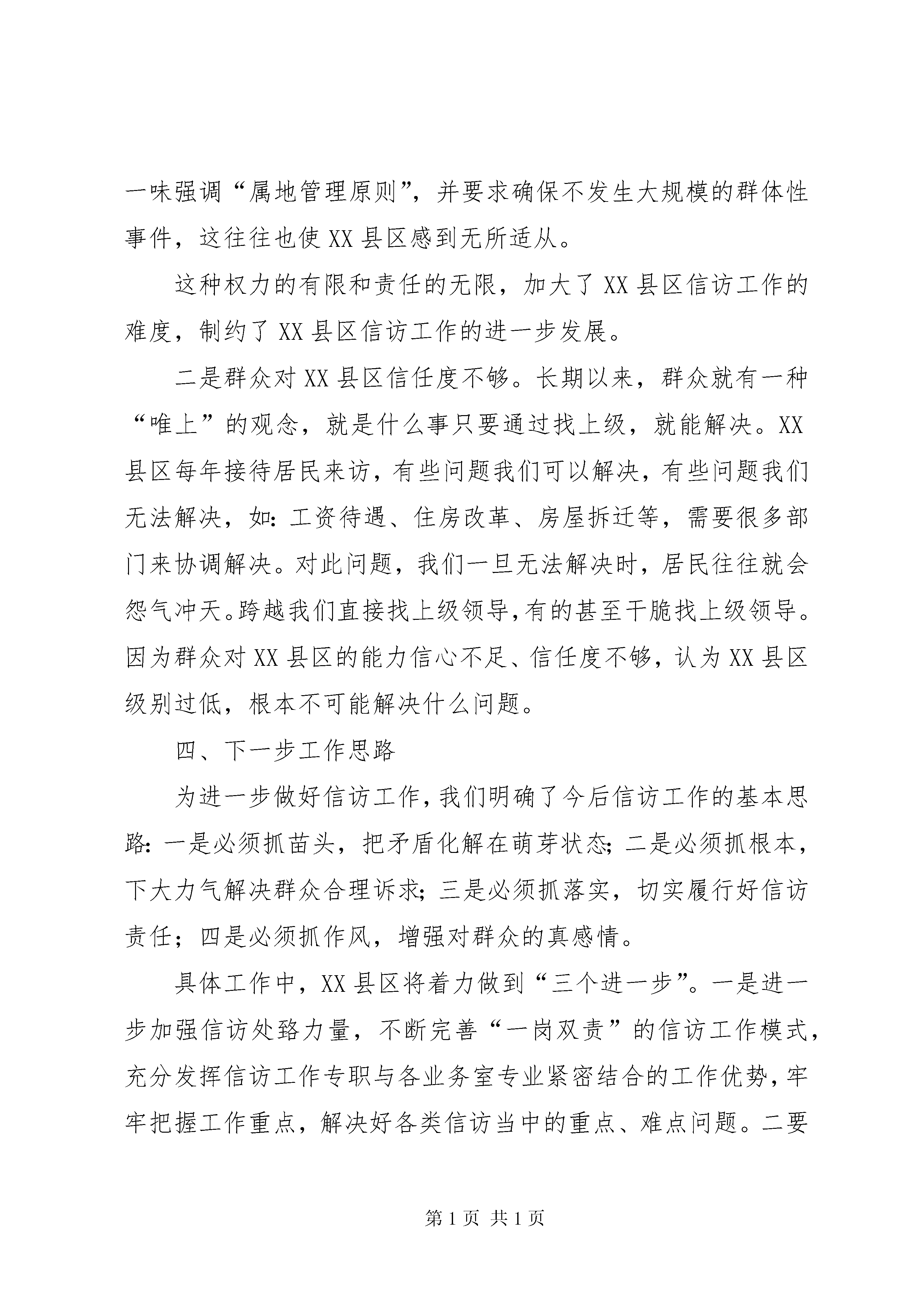 一味强调“属地管理原则”，并要求确保不发生大规模的群体性事件，这往往也使XX县区感到无所适从。

这种权力的有限和责任的无限，加大了XX县区信访工作的难度，制约了XX县区信访工作的进一步发展。

二是群众对XX县区信任度不够。长期以来，群众就有一种“唯上”的观念，就是什么事只要通过找上级，就能解决。XX县区每年接待居民来访，有些问题我们可以解决，有些问题我们无法解决，如：工资待遇、住房改革、房屋拆迁等，需要很多部门来协调解决。对此问题，我们一旦无法解决时，居民往往就会怨气冲天。跨越我们直接找上级领导，有的甚至干脆找上级领导。因为群众对XX县区的能力信心不足、信任度不够，认为XX县区级别过低，根本不可能解决什么问题。

四、下一步工作思路

为进一步做好信访工作，我们明确了今后信访工作的基本思路：一是必须抓苗头，把矛盾化解在萌芽状态；二是必须抓根本，下大力气解决群众合理诉求；三是必须抓落实，切实履行好信访责任；四是必须抓作风，增强对群众的真感情。

具体工作中，XX县区将着力做到“三个进一步”。一是进一步加强信访处臵力量，不断完善“一岗双责”的信访工作模式，充分发挥信访工作专职与各业务室专业紧密结合的工作优势，牢牢把握工作重点，解决好各类信访当中的重点、难点问题。二要

第1页 共1页